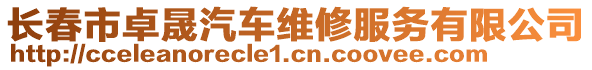 长春市卓晟汽车维修服务有限公司
http://cceleanorecle1.cn.coovee.com